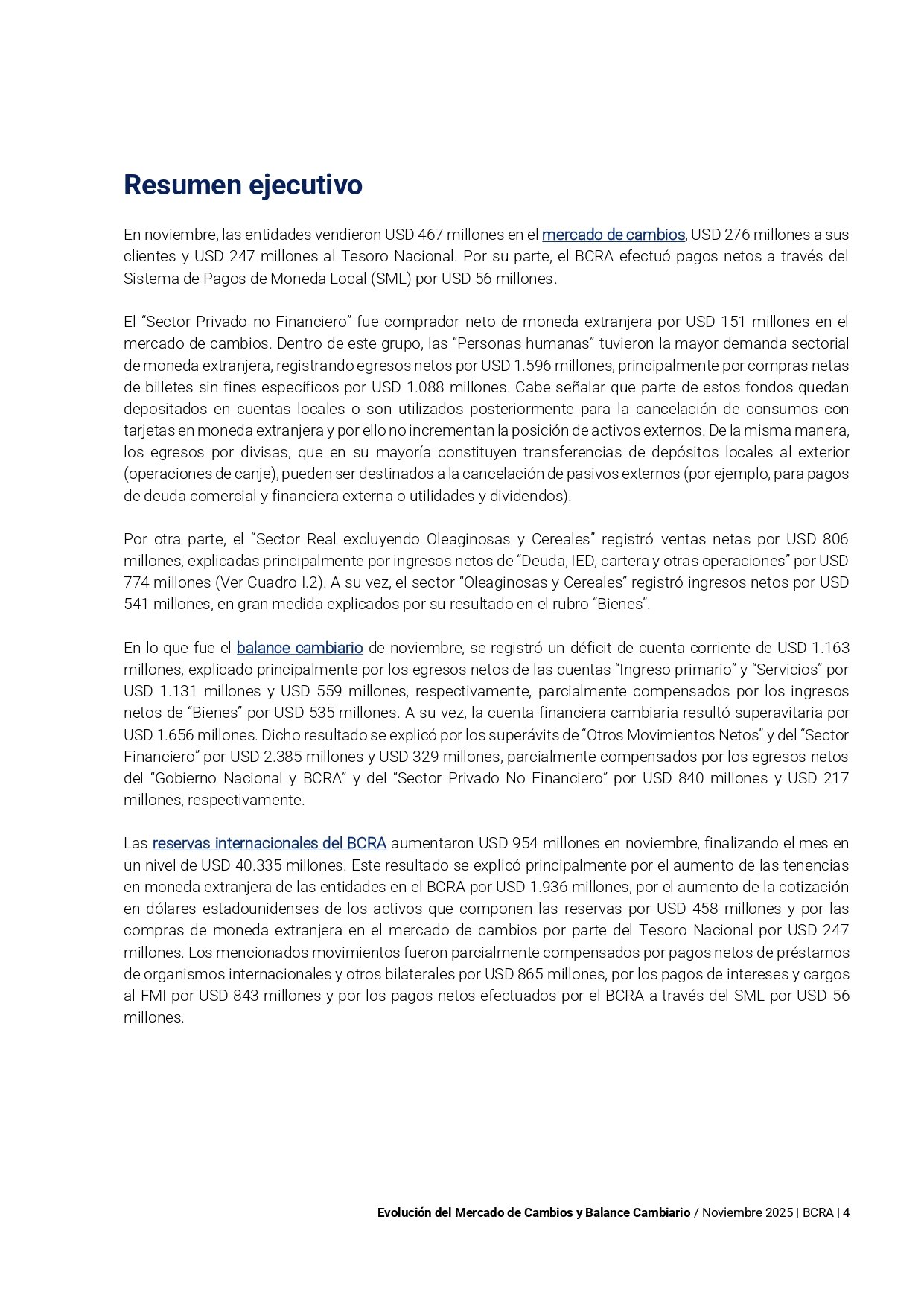 Resumen ejecutivo

En noviembre, las entidades vendieron USD 467 millones en el mercado de cambios, USD 276 millones a sus clientes y USD 247 millones al Tesoro Nacional. Por su parte, el BCRA efectuó pagos netos a través del Sistema de Pagos de Moneda Local (SML) por USD 56 millones.

El “Sector Privado no Financiero” fue comprador neto de moneda extranjera por USD 151 millones en el mercado de cambios. Dentro de este grupo, las “Personas humanas” tuvieron la mayor demanda sectorial de moneda extranjera, registrando egresos netos por USD 1.596 millones, principalmente por compras netas de billetes sin fines específicos por USD 1.088 millones. Cabe señalar que parte de estos fondos quedan depositados en cuentas locales o son utilizados posteriormente para la cancelación de consumos con tarjetas en moneda extranjera y por ello no incrementan la posición de activos externos. De la misma manera, los egresos por divisas, que en su mayoría constituyen transferencias de depósitos locales al exterior (operaciones de canje), pueden ser destinados a la cancelación de pasivos externos (por ejemplo, para pagos de deuda comercial y financiera externa o utilidades y dividendos).

Por otra parte, el “Sector Real excluyendo Oleaginosas y Cereales” registró ventas netas por USD 806 millones, explicadas principalmente por ingresos netos de “Deuda, IED, cartera y otras operaciones” por USD 774 millones (Ver Cuadro I.2). A su vez, el sector “Oleaginosas y Cereales” registró ingresos netos por USD 541 millones, en gran medida explicados por su resultado en el rubro “Bienes”.

En lo que fue el balance cambiario de noviembre, se registró un déficit de cuenta corriente de USD 1.163 millones, explicado principalmente por los egresos netos de las cuentas “Ingreso primario” y “Servicios” por USD 1.131 millones y USD 559 millones, respectivamente, parcialmente compensados por los ingresos netos de “Bienes” por USD 535 millones. A su vez, la cuenta financiera cambiaria resultó superavitaria por USD 1.656 millones. Dicho resultado se explicó por los superávits de “Otros Movimientos Netos” y del “Sector Financiero” por USD 2.385 millones y USD 329 millones, parcialmente compensados por los egresos netos del “Gobierno Nacional y BCRA” y del “Sector Privado No Financiero” por USD 840 millones y USD 217 millones, respectivamente.

Las reservas internacionales del BCRA aumentaron USD 954 millones en noviembre, finalizando el mes en un nivel de USD 40.335 millones. Este resultado se explicó principalmente por el aumento de las tenencias en moneda extranjera de las entidades en el BCRA por USD 1.936 millones, por el aumento de la cotización en dólares estadounidenses de los activos que componen las reservas por USD 458 millones y por las compras de moneda extranjera en el mercado de cambios por parte del Tesoro Nacional por USD 247 millones. Los mencionados movimientos fueron parcialmente compensados por pagos netos de préstamos de organismos internacionales y otros bilaterales por USD 865 millones, por los pagos de intereses y cargos al FMI por USD 843 millones y por los pagos netos efectuados por el BCRA a través del SML por USD 56 millones.

Evolución del Mercado de Cambios y Balance Cambiario / Noviembre 2025 | BCRA | 4